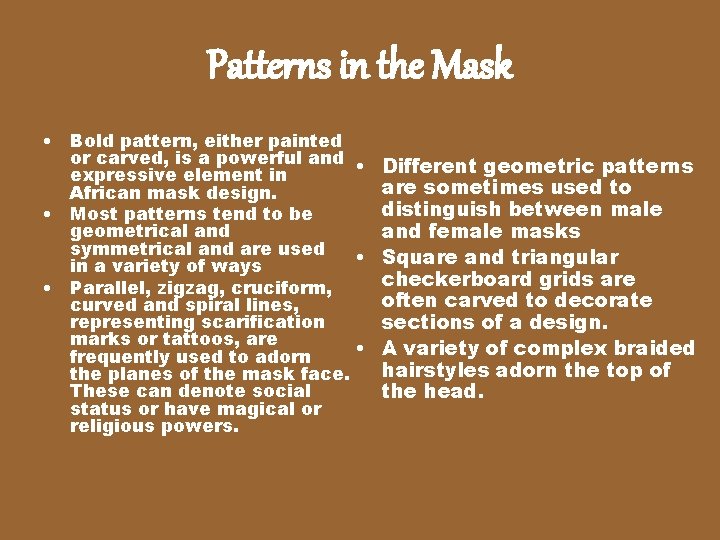 Patterns in the Mask

• Bold pattern, either painted or carved, is a powerful and expressive element in African mask design.
• Most patterns tend to be geometrical and symmetrical and are used in a variety of ways
• Parallel, zigzag, cruciform, curved and spiral lines, representing scarification marks or tattoos, are frequently used to adorn the planes of the mask face. These can denote social status or have magical or religious powers.

• Different geometric patterns are sometimes used to distinguish between male and female masks
• Square and triangular checkerboard grids are often carved to decorate sections of a design.
• A variety of complex braided hairstyles adorn the top of the head.